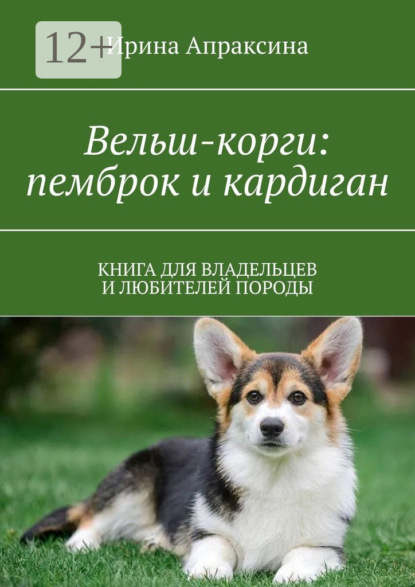 12+

Ирина Апраксина

Вельш-корги: пемброк и кардиган

КНИГА ДЛЯ ВЛАДЕЛЬЦЕВ И ЛЮБИТЕЛЕЙ ПОРОДЫ